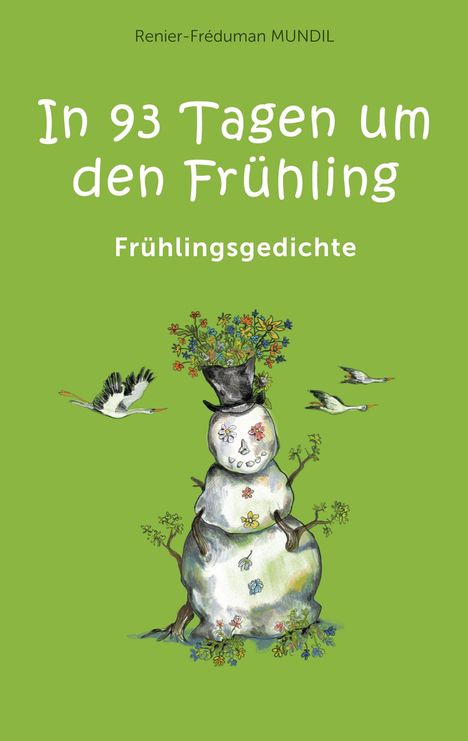 Renier-Fréduman MUNDIL

In 93 Tagen um den Frühling

Frühlingsgedichte